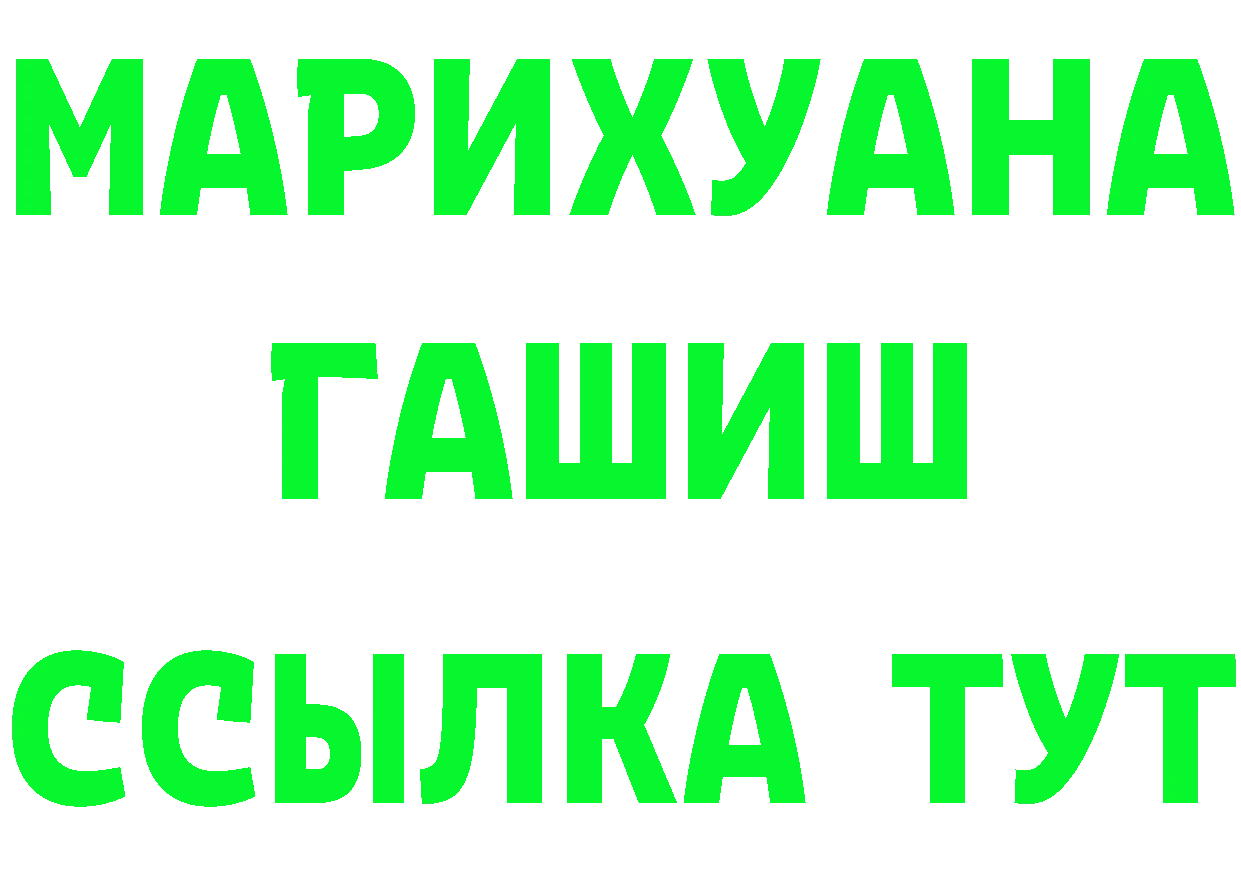 МАРИХУАНА
ГАШИШ
ССЫЛКА ТУТ